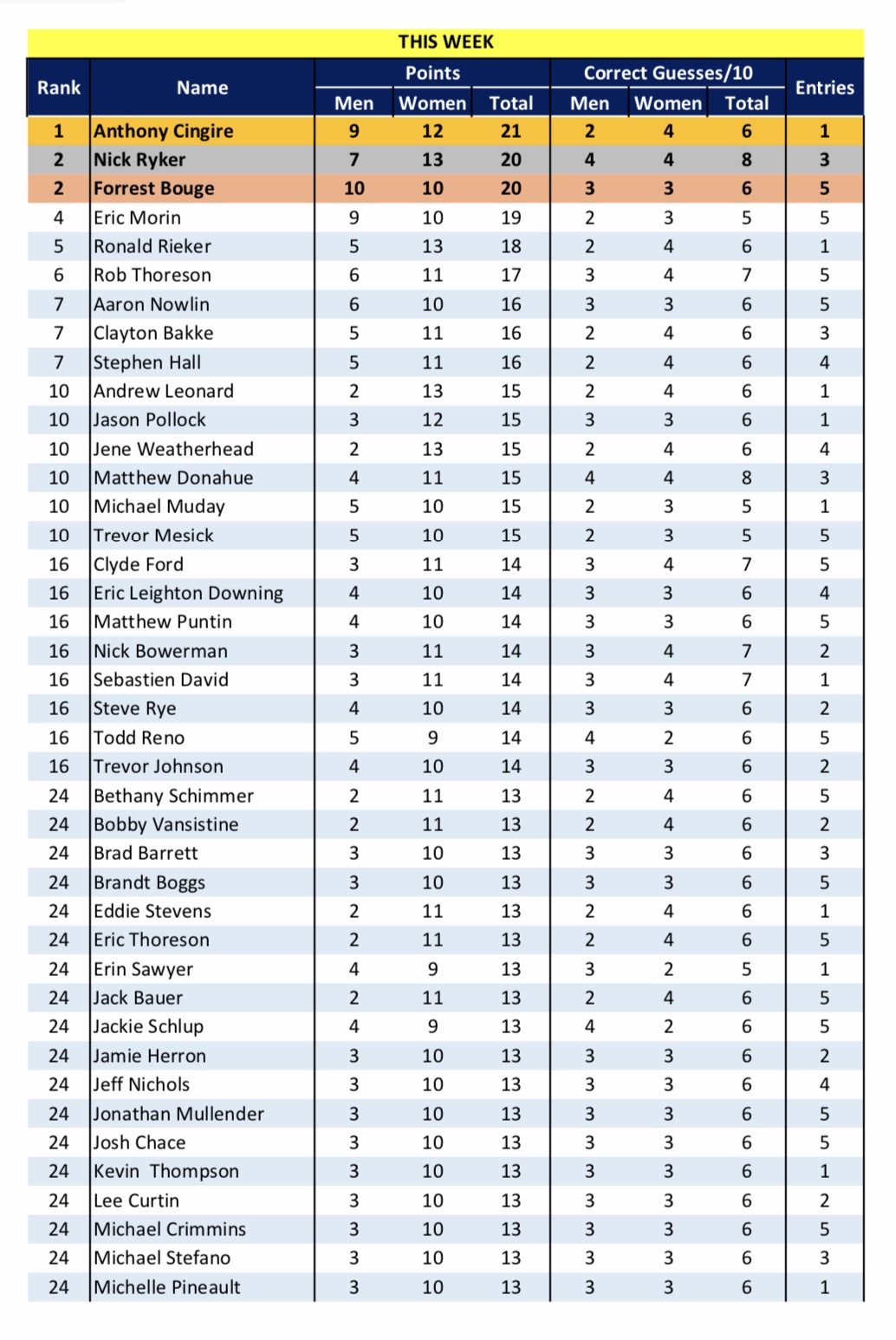 THIS WEEK

| Rank | Name | Points Men | Points Women | Points Total | Correct Guesses/10 Men | Correct Guesses/10 Women | Correct Guesses/10 Total | Entries |
|---|---|---|---|---|---|---|---|---|
| 1 | Anthony Cingire | 9 | 12 | 21 | 2 | 4 | 6 | 1 |
| 2 | Nick Ryker | 7 | 13 | 20 | 4 | 4 | 8 | 3 |
| 2 | Forrest Bouge | 10 | 10 | 20 | 3 | 3 | 6 | 5 |
| 4 | Eric Morin | 9 | 10 | 19 | 2 | 3 | 5 | 5 |
| 5 | Ronald Rieker | 5 | 13 | 18 | 2 | 4 | 6 | 1 |
| 6 | Rob Thoreson | 6 | 11 | 17 | 3 | 4 | 7 | 5 |
| 7 | Aaron Nowlin | 6 | 10 | 16 | 3 | 3 | 6 | 5 |
| 7 | Clayton Bakke | 5 | 11 | 16 | 2 | 4 | 6 | 3 |
| 7 | Stephen Hall | 5 | 11 | 16 | 2 | 4 | 6 | 4 |
| 10 | Andrew Leonard | 2 | 13 | 15 | 2 | 4 | 6 | 1 |
| 10 | Jason Pollock | 3 | 12 | 15 | 3 | 3 | 6 | 1 |
| 10 | Jene Weatherhead | 2 | 13 | 15 | 2 | 4 | 6 | 4 |
| 10 | Matthew Donahue | 4 | 11 | 15 | 4 | 4 | 8 | 3 |
| 10 | Michael Muday | 5 | 10 | 15 | 2 | 3 | 5 | 1 |
| 10 | Trevor Mesick | 5 | 10 | 15 | 2 | 3 | 5 | 5 |
| 16 | Clyde Ford | 3 | 11 | 14 | 3 | 4 | 7 | 5 |
| 16 | Eric Leighton Downing | 4 | 10 | 14 | 3 | 3 | 6 | 4 |
| 16 | Matthew Puntin | 4 | 10 | 14 | 3 | 3 | 6 | 5 |
| 16 | Nick Bowerman | 3 | 11 | 14 | 3 | 4 | 7 | 2 |
| 16 | Sebastien David | 3 | 11 | 14 | 3 | 4 | 7 | 1 |
| 16 | Steve Rye | 4 | 10 | 14 | 3 | 3 | 6 | 2 |
| 16 | Todd Reno | 5 | 9 | 14 | 4 | 2 | 6 | 5 |
| 16 | Trevor Johnson | 4 | 10 | 14 | 3 | 3 | 6 | 2 |
| 24 | Bethany Schimmer | 2 | 11 | 13 | 2 | 4 | 6 | 5 |
| 24 | Bobby Vansistine | 2 | 11 | 13 | 2 | 4 | 6 | 2 |
| 24 | Brad Barrett | 3 | 10 | 13 | 3 | 3 | 6 | 3 |
| 24 | Brandt Boggs | 3 | 10 | 13 | 3 | 3 | 6 | 5 |
| 24 | Eddie Stevens | 2 | 11 | 13 | 2 | 4 | 6 | 1 |
| 24 | Eric Thoreson | 2 | 11 | 13 | 2 | 4 | 6 | 5 |
| 24 | Erin Sawyer | 4 | 9 | 13 | 3 | 2 | 5 | 1 |
| 24 | Jack Bauer | 2 | 11 | 13 | 2 | 4 | 6 | 5 |
| 24 | Jackie Schlup | 4 | 9 | 13 | 4 | 2 | 6 | 5 |
| 24 | Jamie Herron | 3 | 10 | 13 | 3 | 3 | 6 | 2 |
| 24 | Jeff Nichols | 3 | 10 | 13 | 3 | 3 | 6 | 4 |
| 24 | Jonathan Mullender | 3 | 10 | 13 | 3 | 3 | 6 | 5 |
| 24 | Josh Chace | 3 | 10 | 13 | 3 | 3 | 6 | 5 |
| 24 | Kevin Thompson | 3 | 10 | 13 | 3 | 3 | 6 | 1 |
| 24 | Lee Curtin | 3 | 10 | 13 | 3 | 3 | 6 | 2 |
| 24 | Michael Crimmins | 3 | 10 | 13 | 3 | 3 | 6 | 5 |
| 24 | Michael Stefano | 3 | 10 | 13 | 3 | 3 | 6 | 3 |
| 24 | Michelle Pineault | 3 | 10 | 13 | 3 | 3 | 6 | 1 |